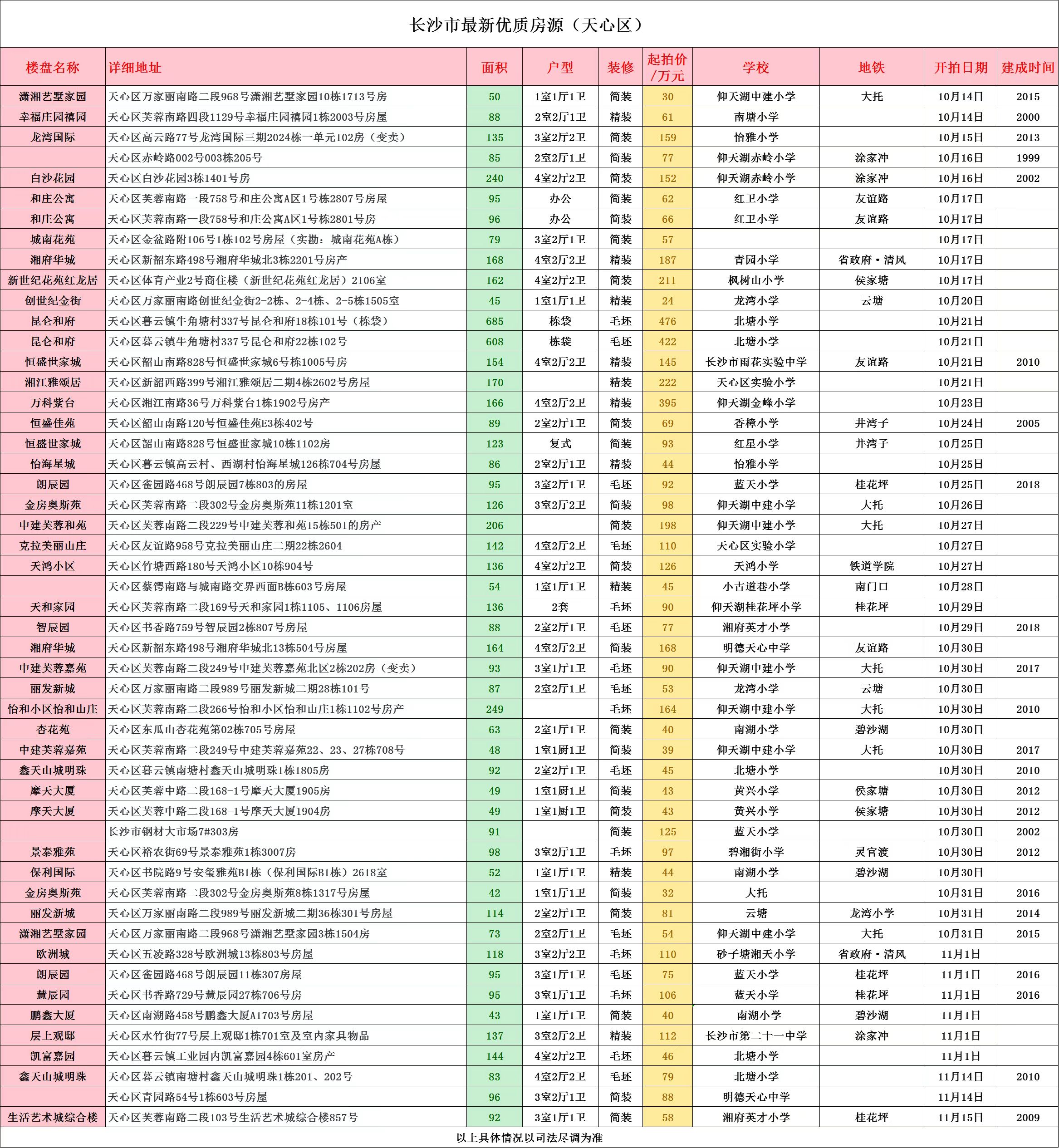 长沙市最新优质房源（天心区）

| 楼盘名称 | 详细地址 | 面积 | 户型 | 装修 | 起拍价/万元 | 学校 | 地铁 | 开拍日期 | 建成时间 |
|---|---|---|---|---|---|---|---|---|---|
| 潇湘艺墅家园 | 天心区万家丽南路二段968号潇湘艺墅家园10栋1713号房 | 50 | 1室1厅1卫 | 简装 | 30 | 仰天湖中建小学 | 大托 | 10月14日 | 2015 |
| 幸福庄园禧园 | 天心区芙蓉南路四段1129号幸福庄园禧园1栋2003号房屋 | 88 | 2室2厅1卫 | 精装 | 61 | 南塘小学 |  | 10月14日 | 2000 |
| 龙湾国际 | 天心区高云路77号龙湾国际三期2024栋一单元102房（变卖） | 135 | 3室2厅2卫 | 简装 | 159 | 怡雅小学 |  | 10月15日 | 2013 |
|  | 天心区赤岭路002号003栋205号 | 85 | 2室2厅1卫 | 简装 | 77 | 仰天湖赤岭小学 | 涂家冲 | 10月16日 | 1999 |
| 白沙花园 | 天心区白沙花园3栋1401号房 | 240 | 4室2厅2卫 | 简装 | 152 | 仰天湖赤岭小学 | 涂家冲 | 10月16日 | 2002 |
| 和庄公寓 | 天心区芙蓉南路一段758号和庄公寓A区1号栋2807号房屋 | 95 | 办公 | 简装 | 62 | 红卫小学 | 友谊路 | 10月17日 |  |
| 和庄公寓 | 天心区芙蓉南路一段758号和庄公寓A区1号栋2801号房 | 96 | 办公 | 简装 | 66 | 红卫小学 | 友谊路 | 10月17日 |  |
| 城南花苑 | 天心区金盆路附106号1栋102号房屋（实勘：城南花苑A栋） | 79 | 3室2厅1卫 | 简装 | 57 |  |  | 10月17日 |  |
| 湘府华城 | 天心区新韶东路498号湘府华城北3栋2201号房产 | 168 | 4室2厅2卫 | 精装 | 187 | 青园小学 | 省政府·清风 | 10月17日 |  |
| 新世纪花苑红龙居 | 天心区体育产业2号商住楼（新世纪花苑红龙居）2106室 | 162 | 4室2厅2卫 | 简装 | 211 | 枫树山小学 | 侯家塘 | 10月17日 |  |
| 创世纪金街 | 天心区万家丽南路创世纪金街2-2栋、2-4栋、2-5栋1505室 | 45 | 1室1厅1卫 | 精装 | 24 | 龙湾小学 | 云塘 | 10月20日 |  |
| 昆仑和府 | 天心区暮云镇牛角塘村337号昆仑和府18栋101号（栋袋） | 685 | 栋袋 | 毛坯 | 476 | 北塘小学 |  | 10月21日 |  |
| 昆仑和府 | 天心区暮云镇牛角塘村337号昆仑和府22栋102号 | 608 | 栋袋 | 毛坯 | 422 | 北塘小学 |  | 10月21日 |  |
| 恒盛世家城 | 天心区韶山南路828号恒盛世家城6号栋1005号房 | 154 | 4室2厅2卫 | 精装 | 145 | 长沙市雨花实验中学 | 友谊路 | 10月21日 | 2010 |
| 湘江雅颂居 | 天心区新韶西路399号湘江雅颂居二期4栋2602号房屋 | 170 |  | 精装 | 222 | 天心区实验小学 |  | 10月21日 |  |
| 万科紫台 | 天心区湘江南路36号万科紫台1栋1902号房产 | 166 | 4室2厅2卫 | 精装 | 395 | 仰天湖金峰小学 |  | 10月23日 |  |
| 恒盛佳苑 | 天心区韶山南路120号恒盛佳苑E3栋402号 | 89 | 2室2厅1卫 | 简装 | 69 | 香樟小学 | 井湾子 | 10月24日 | 2005 |
| 恒盛世家城 | 天心区韶山南路828号恒盛世家城10栋1102房 | 123 | 复式 | 简装 | 93 | 红星小学 | 井湾子 | 10月25日 |  |
| 怡海星城 | 天心区暮云镇高云村、西湖村怡海星城126栋704号房屋 | 86 | 2室2厅1卫 | 精装 | 44 | 怡雅小学 |  | 10月25日 |  |
| 朗辰园 | 天心区雀园路468号朗辰园7栋803的房屋 | 95 | 3室2厅1卫 | 毛坯 | 92 | 蓝天小学 | 桂花坪 | 10月25日 | 2018 |
| 金房奥斯苑 | 天心区芙蓉南路二段302号金房奥斯苑11栋1201室 | 126 | 3室2厅2卫 | 简装 | 98 | 仰天湖中建小学 | 大托 | 10月26日 |  |
| 中建芙蓉和苑 | 天心区芙蓉南路二段229号中建芙蓉和苑15栋501的房产 | 206 |  | 简装 | 198 | 仰天湖中建小学 | 大托 | 10月27日 |  |
| 克拉美丽山庄 | 天心区友谊路958号克拉美丽山庄二期22栋2604 | 142 | 4室2厅2卫 | 毛坯 | 110 | 天心区实验小学 |  | 10月27日 |  |
| 天鸿小区 | 天心区竹塘西路180号天鸿小区10栋904号 | 136 | 4室2厅2卫 | 简装 | 126 | 天鸿小学 | 铁道学院 | 10月27日 |  |
|  | 天心区蔡锷南路与城南路交界西面B栋603号房屋 | 54 | 1室1厅1卫 | 精装 | 45 | 小古道巷小学 | 南门口 | 10月28日 |  |
| 天和家园 | 天心区芙蓉南路二段169号天和家园1栋1105、1106房屋 | 136 | 2套 | 毛坯 | 90 | 仰天湖桂花坪小学 | 桂花坪 | 10月29日 |  |
| 智辰园 | 天心区书香路759号智辰园2栋807号房屋 | 88 | 2室2厅1卫 | 毛坯 | 77 | 湘府英才小学 |  | 10月29日 | 2018 |
| 湘府华城 | 天心区新韶东路498号湘府华城北13栋504号房屋 | 164 | 4室2厅2卫 | 简装 | 168 | 明德天心中学 | 友谊路 | 10月30日 |  |
| 中建芙蓉嘉苑 | 天心区芙蓉南路二段249号中建芙蓉嘉苑北区2栋202房（变卖） | 93 | 3室1厅1卫 | 毛坯 | 90 | 仰天湖中建小学 | 大托 | 10月30日 | 2017 |
| 丽发新城 | 天心区万家丽南路二段989号丽发新城二期28栋101号 | 87 | 2室2厅1卫 | 毛坯 | 53 | 龙湾小学 | 云塘 | 10月30日 |  |
| 怡和小区怡和山庄 | 天心区芙蓉南路二段266号怡和小区怡和山庄1栋1102号房产 | 249 |  | 毛坯 | 164 | 仰天湖中建小学 | 大托 | 10月30日 | 2010 |
| 杏花苑 | 天心区东瓜山杏花苑第02栋705号房屋 | 63 | 2室1厅1卫 | 简装 | 40 | 南湖小学 | 碧沙湖 | 10月30日 |  |
| 中建芙蓉嘉苑 | 天心区芙蓉南路二段249号中建芙蓉嘉苑22、23、27栋708号 | 48 | 1室1厨1卫 | 简装 | 39 | 仰天湖中建小学 | 大托 | 10月30日 | 2017 |
| 鑫天山城明珠 | 天心区暮云镇南塘村鑫天山城明珠1栋1805房 | 92 | 2室2厅1卫 | 毛坯 | 45 | 北塘小学 |  | 10月30日 | 2010 |
| 摩天大厦 | 天心区芙蓉中路二段168-1号摩天大厦1905房 | 49 | 1室1厨1卫 | 简装 | 43 | 黄兴小学 | 侯家塘 | 10月30日 | 2012 |
| 摩天大厦 | 天心区芙蓉中路二段168-1号摩天大厦1904房 | 49 | 1室1厨1卫 | 简装 | 43 | 黄兴小学 | 侯家塘 | 10月30日 | 2012 |
|  | 长沙市钢材大市场7#303房 | 91 |  | 简装 | 125 | 蓝天小学 |  | 10月30日 | 2002 |
| 景泰雅苑 | 天心区裕农街69号景泰雅苑1栋3007房 | 98 | 3室2厅1卫 | 毛坯 | 97 | 碧湘街小学 | 灵官渡 | 10月30日 | 2012 |
| 保利国际 | 天心区书院路9号安玺雅苑B1栋（保利国际B1栋）2618室 | 52 | 1室1厅1卫 | 精装 | 44 | 南湖小学 | 碧沙湖 | 10月30日 |  |
| 金房奥斯苑 | 天心区芙蓉南路二段302号金房奥斯苑8栋1317号房屋 | 42 | 1室1厅1卫 | 简装 | 32 | 大托 |  | 10月31日 | 2016 |
| 丽发新城 | 天心区万家丽南路二段989号丽发新城二期36栋301号房屋 | 114 | 2室2厅1卫 | 简装 | 81 | 云塘 | 龙湾小学 | 10月31日 | 2014 |
| 潇湘艺墅家园 | 天心区万家丽南路二段968号潇湘艺墅家园3栋1504房 | 73 | 2室2厅1卫 | 毛坯 | 54 | 仰天湖中建小学 | 大托 | 10月31日 | 2015 |
| 欧洲城 | 天心区五凌路328号欧洲城13栋803号房屋 | 118 | 3室2厅2卫 | 毛坯 | 110 | 砂子塘湘天小学 | 省政府·清风 | 11月1日 |  |
| 朗辰园 | 天心区雀园路468号朗辰园11栋307房屋 | 95 | 3室1厅1卫 | 毛坯 | 75 | 蓝天小学 | 桂花坪 | 11月1日 | 2016 |
| 慧辰园 | 天心区书香路729号慧辰园27栋706号房 | 95 | 3室1厅1卫 | 毛坯 | 106 | 蓝天小学 | 桂花坪 | 11月1日 | 2016 |
| 鹏鑫大厦 | 天心区南湖路458号鹏鑫大厦A1703号房屋 | 43 | 1室1厅1卫 | 简装 | 40 | 南湖小学 | 碧沙湖 | 11月1日 |  |
| 层上观邸 | 天心区水竹街77号层上观邸1栋701室及室内家具物品 | 137 | 3室2厅2卫 | 精装 | 112 | 长沙市第二十一中学 | 涂家冲 | 11月1日 |  |
| 凯富嘉园 | 天心区暮云镇工业园内凯富嘉园4栋601室房产 | 144 | 4室2厅2卫 | 毛坯 | 46 | 北塘小学 |  | 11月1日 |  |
| 鑫天山城明珠 | 天心区暮云镇南塘村鑫天山城明珠1栋201、202号 | 83 | 4室2厅2卫 | 毛坯 | 79 | 北塘小学 |  | 11月14日 | 2010 |
|  | 天心区青园路54号1栋603号房屋 | 96 | 3室2厅1卫 | 简装 | 88 | 明德天心中学 |  | 11月14日 |  |
| 生活艺术城综合楼 | 天心区芙蓉南路二段103号生活艺术城综合楼857号 | 92 | 3室1厅1卫 | 简装 | 58 | 湘府英才小学 | 桂花坪 | 11月15日 | 2009 |

以上具体情况以司法尽调为准